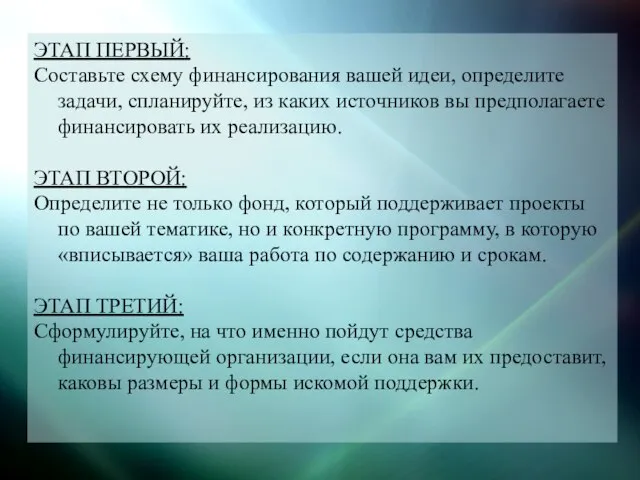 ЭТАП ПЕРВЫЙ:
Составьте схему финансирования вашей идеи, определите задачи, спланируйте, из каких источников вы предполагаете финансировать их реализацию.

ЭТАП ВТОРОЙ:
Определите не только фонд, который поддерживает проекты по вашей тематике, но и конкретную программу, в которую «вписывается» ваша работа по содержанию и срокам.

ЭТАП ТРЕТИЙ:
Сформулируйте, на что именно пойдут средства финансирующей организации, если она вам их предоставит, каковы размеры и формы искомой поддержки.